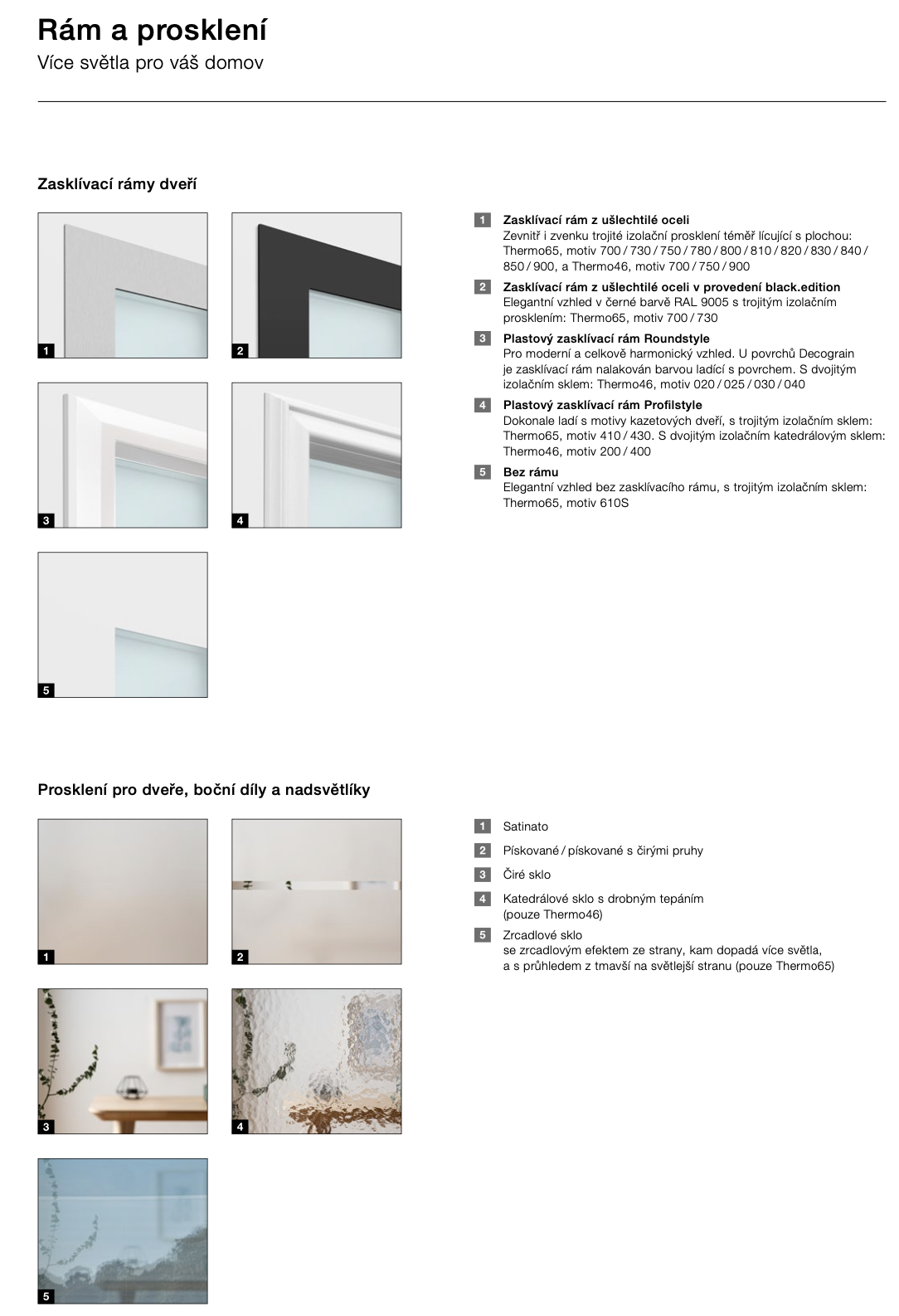 Rám a prosklení
Více světla pro váš domov

Zasklívací rámy dveří

1

2

3

4

5

1 Zasklívací rám z ušlechtilé oceli
Zevnitř i zvenku trojité izolační prosklení téměř lícující s plochou: Thermo65, motiv 700 / 730 / 750 / 780 / 800 / 810 / 820 / 830 / 840 / 850 / 900, a Thermo46, motiv 700 / 750 / 900

2 Zasklívací rám z ušlechtilé oceli v provedení black.edition
Elegantní vzhled v černé barvě RAL 9005 s trojitým izolačním prosklením: Thermo65, motiv 700 / 730

3 Plastový zasklívací rám Roundstyle
Pro moderní a celkově harmonický vzhled. U povrchů Decograin je zasklívací rám nalakován barvou ladící s povrchem. S dvojitým izolačním sklem: Thermo46, motiv 020 / 025 / 030 / 040

4 Plastový zasklívací rám Profilstyle
Dokonale ladí s motivy kazetových dveří, s trojitým izolačním sklem: Thermo65, motiv 410 / 430. S dvojitým izolačním katedrálovým sklem: Thermo46, motiv 200 / 400

5 Bez rámu
Elegantní vzhled bez zasklívacího rámu, s trojitým izolačním sklem: Thermo65, motiv 610S

Prosklení pro dveře, boční díly a nadsvětlíky

1

2

3

4

5

1 Satinato

2 Pískované / pískované s čirými pruhy

3 Čiré sklo

4 Katedrálové sklo s drobným tepáním (pouze Thermo46)

5 Zrcadlové sklo
se zrcadlovým efektem ze strany, kam dopadá více světla, a s průhledem z tmavší na světlejší stranu (pouze Thermo65)